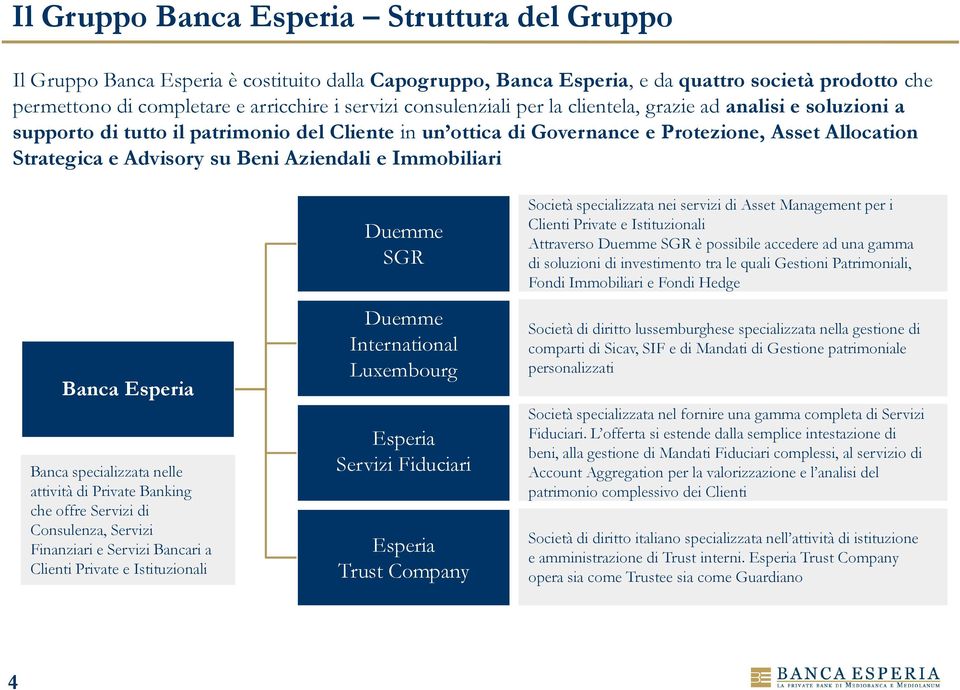 Il Gruppo Banca Esperia – Struttura del Gruppo

Il Gruppo Banca Esperia è costituito dalla Capogruppo, Banca Esperia, e da quattro società prodotto che permettono di completare e arricchire i servizi consulenziali per la clientela, grazie ad analisi e soluzioni a supporto di tutto il patrimonio del Cliente in un'ottica di Governance e Protezione, Asset Allocation Strategica e Advisory su Beni Aziendali e Immobiliari

Banca Esperia

Banca specializzata nelle attività di Private Banking che offre Servizi di Consulenza, Servizi Finanziari e Servizi Bancari a Clienti Private e Istituzionali

Duemme SGR

Società specializzata nei servizi di Asset Management per i Clienti Private e Istituzionali
Attraverso Duemme SGR è possibile accedere ad una gamma di soluzioni di investimento tra le quali Gestioni Patrimoniali, Fondi Immobiliari e Fondi Hedge

Duemme International Luxembourg

Società di diritto lussemburghese specializzata nella gestione di comparti di Sicav, SIF e di Mandati di Gestione patrimoniale personalizzati

Esperia Servizi Fiduciari

Società specializzata nel fornire una gamma completa di Servizi Fiduciari. L'offerta si estende dalla semplice intestazione di beni, alla gestione di Mandati Fiduciari complessi, al servizio di Account Aggregation per la valorizzazione e l'analisi del patrimonio complessivo dei Clienti

Esperia Trust Company

Società di diritto italiano specializzata nell'attività di istituzione e amministrazione di Trust interni. Esperia Trust Company opera sia come Trustee sia come Guardiano

4

BANCA ESPERIA
LA PRIVATE BANK DI MEDIOBANCA E MEDIOLANUM